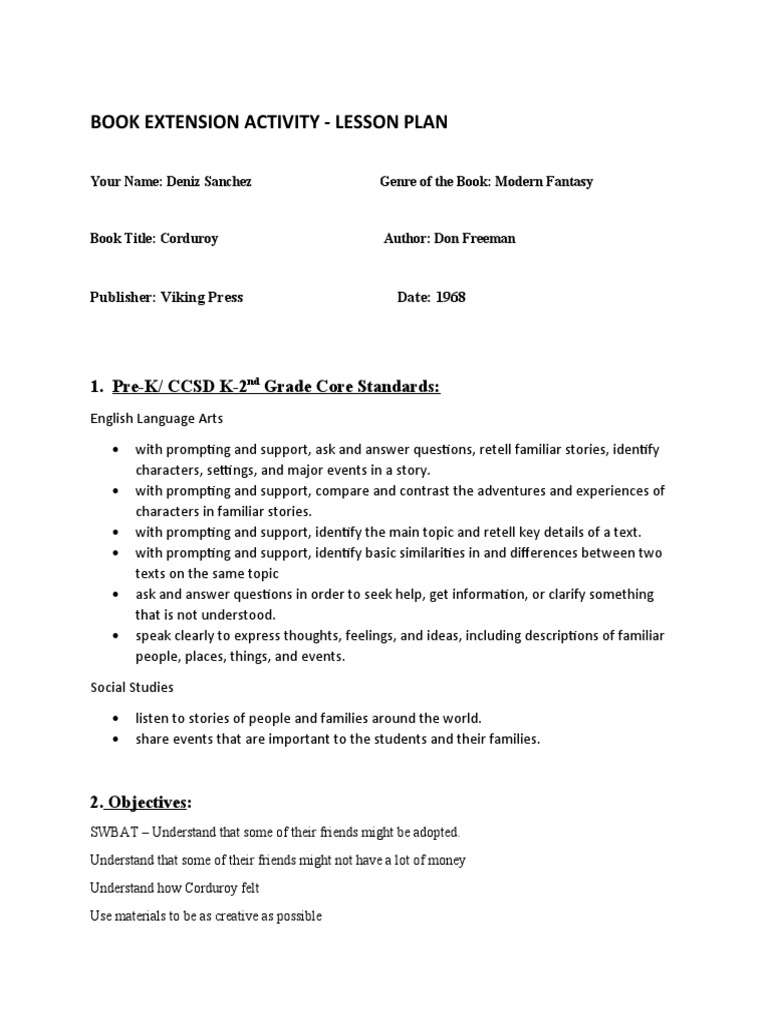 BOOK EXTENSION ACTIVITY - LESSON PLAN

Your Name: Deniz Sanchez

Genre of the Book: Modern Fantasy

Book Title: Corduroy

Author: Don Freeman

Publisher: Viking Press

Date: 1968

1. Pre-K/ CCSD K-2$^{nd}$ Grade Core Standards:

English Language Arts

• with prompting and support, ask and answer questions, retell familiar stories, identify characters, settings, and major events in a story.
• with prompting and support, compare and contrast the adventures and experiences of characters in familiar stories.
• with prompting and support, identify the main topic and retell key details of a text.
• with prompting and support, identify basic similarities in and differences between two texts on the same topic
• ask and answer questions in order to seek help, get information, or clarify something that is not understood.
• speak clearly to express thoughts, feelings, and ideas, including descriptions of familiar people, places, things, and events.

Social Studies

• listen to stories of people and families around the world.
• share events that are important to the students and their families.

2. Objectives:

SWBAT – Understand that some of their friends might be adopted.

Understand that some of their friends might not have a lot of money

Understand how Corduroy felt

Use materials to be as creative as possible